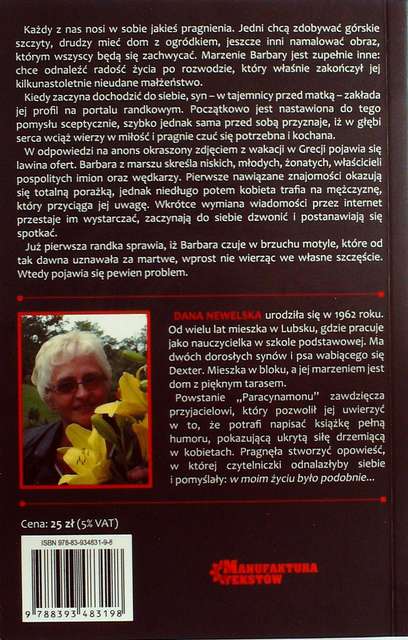 Każdy z nas nosi w sobie jakieś pragnienia. Jedni chcą zdobywać górskie szczyty, drudzy mieć dom z ogródkiem, jeszcze inni namalować obraz, którym wszyscy będą się zachwycać. Marzenie Barbary jest zupełnie inne: chce odnaleźć radość życia po rozwodzie, który właśnie zakończył jej kilkunastoletnie nieudane małżeństwo.

Kiedy zaczyna dochodzić do siebie, syn – w tajemnicy przed matką – zakłada jej profil na portalu randkowym. Początkowo jest nastawiona do tego pomysłu sceptycznie, szybko jednak sama przed sobą przyznaje, iż w głębi serca wciąż wierzy w miłość i pragnie czuć się potrzebna i kochana.

W odpowiedzi na anons okraszony zdjęciem z wakacji w Grecji pojawia się lawina ofert. Barbara z marszu skreśla niskich, młodych, żonatych, właścicieli pospolitych imion oraz wędkarzy. Pierwsze nawiązane znajomości okazują się totalną porażką, jednak niedługo potem kobieta trafia na mężczyznę, który przyciąga jej uwagę. Wkrótce wymiana wiadomości przez internet przestaje im wystarczać, zaczynają do siebie dzwonić i postanawiają się spotkać.

Już pierwsza randka sprawia, iż Barbara czuje w brzuchu motyle, które od tak dawna uznawała za martwe, wprost nie wierząc we własne szczęście. Wtedy pojawia się pewien problem.

DANA NEWELSKA urodziła się w 1962 roku. Od wielu lat mieszka w Lubsku, gdzie pracuje jako nauczycielka w szkole podstawowej. Ma dwóch dorosłych synów i psa wabiącego się Dexter. Mieszka w bloku, a jej marzeniem jest dom z pięknym tarasem.

Powstanie „Paracynamonu" zawdzięcza przyjacielowi, który pozwolił jej uwierzyć w to, że potrafi napisać książkę pełną humoru, pokazującą ukrytą siłę drzemiącą w kobietach. Pragnęła stworzyć opowieść, w której czytelniczki odnalazłyby siebie i pomyślały: w moim życiu było podobnie...

Cena: 25 zł (5% VAT)

ISBN 978-83-934831-9-8

9 788393 483198

MANUFAKTURA TEKSTÓW